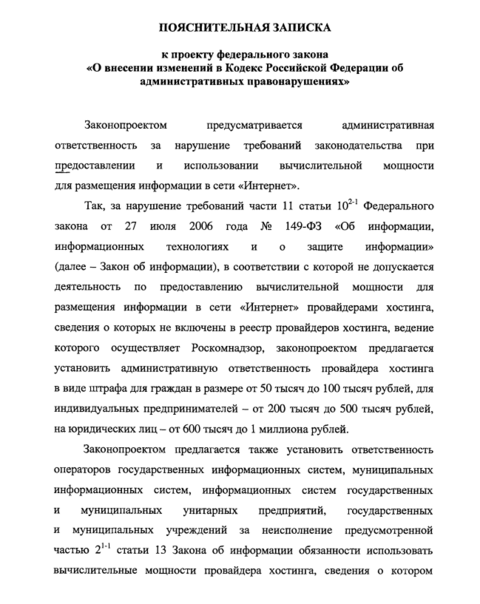 ПОЯСНИТЕЛЬНАЯ ЗАПИСКА

к проекту федерального закона
«О внесении изменений в Кодекс Российской Федерации об административных правонарушениях»

Законопроектом предусматривается административная ответственность за нарушение требований законодательства при предоставлении и использовании вычислительной мощности для размещения информации в сети «Интернет».

Так, за нарушение требований части 11 статьи $10^{2-1}$ Федерального закона от 27 июля 2006 года № 149-ФЗ «Об информации, информационных технологиях и о защите информации» (далее – Закон об информации), в соответствии с которой не допускается деятельность по предоставлению вычислительной мощности для размещения информации в сети «Интернет» провайдерами хостинга, сведения о которых не включены в реестр провайдеров хостинга, ведение которого осуществляет Роскомнадзор, законопроектом предлагается установить административную ответственность провайдера хостинга в виде штрафа для граждан в размере от 50 тысяч до 100 тысяч рублей, для индивидуальных предпринимателей – от 200 тысяч до 500 тысяч рублей, на юридических лиц – от 600 тысяч до 1 миллиона рублей.

Законопроектом предлагается также установить ответственность операторов государственных информационных систем, муниципальных информационных систем, информационных систем государственных и муниципальных унитарных предприятий, государственных и муниципальных учреждений за неисполнение предусмотренной частью $2^{1-1}$ статьи 13 Закона об информации обязанности использовать вычислительные мощности провайдера хостинга, сведения о котором